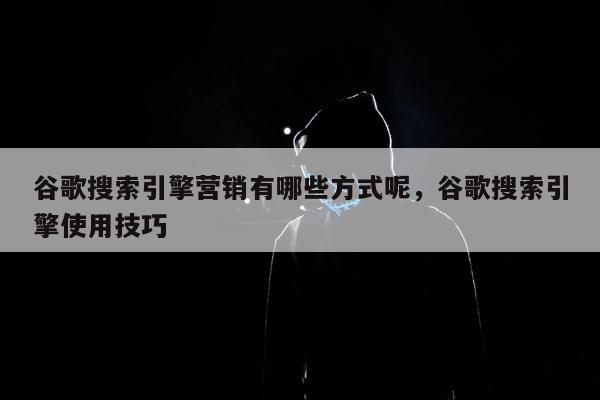 谷歌搜索引擎营销有哪些方式呢，谷歌搜索引擎使用技巧